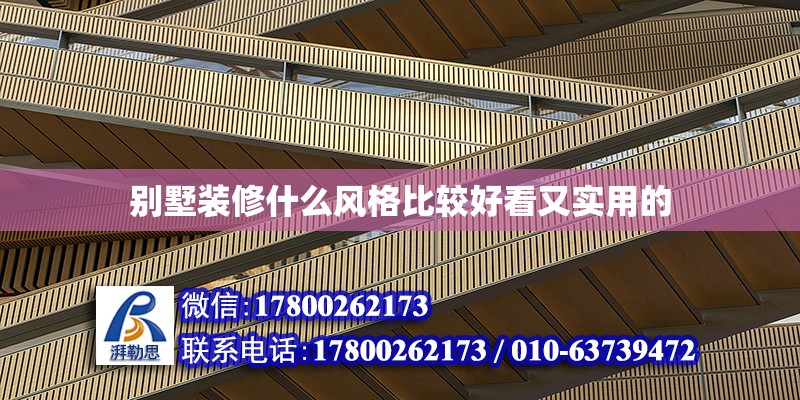 别墅装修什么风格比较好看又实用的

湃勒思

微信:17800262173

联系电话:17800262173 / 010-63739472